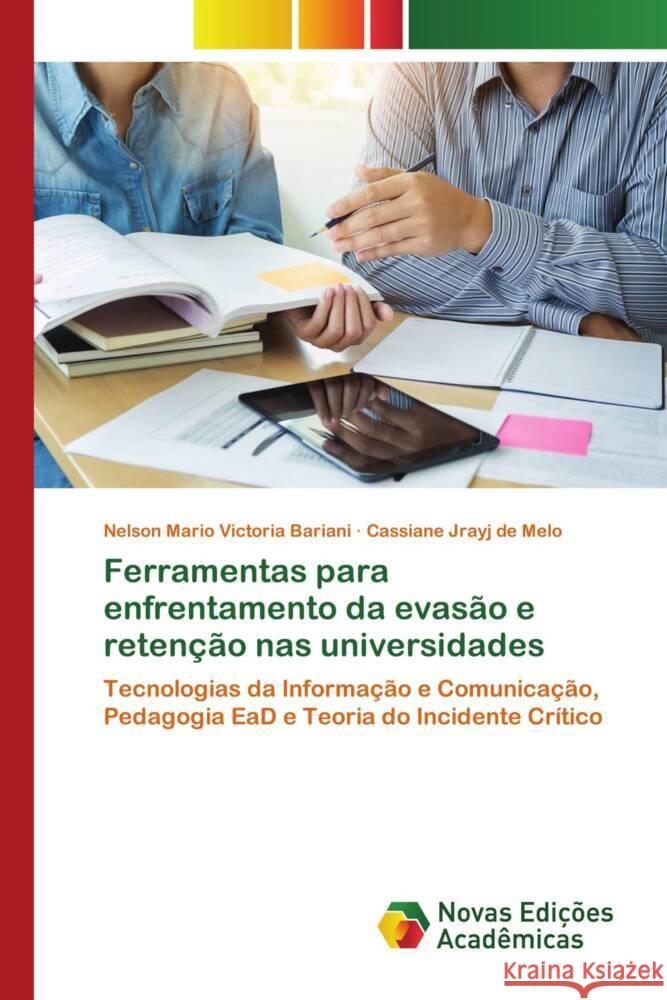 Nelson Mario Victoria Bariani · Cassiane Jrayj de Melo

Ferramentas para enfrentamento da evasão e retenção nas universidades

Tecnologias da Informação e Comunicação, Pedagogia EaD e Teoria do Incidente Crítico

Novas Edições Acadêmicas